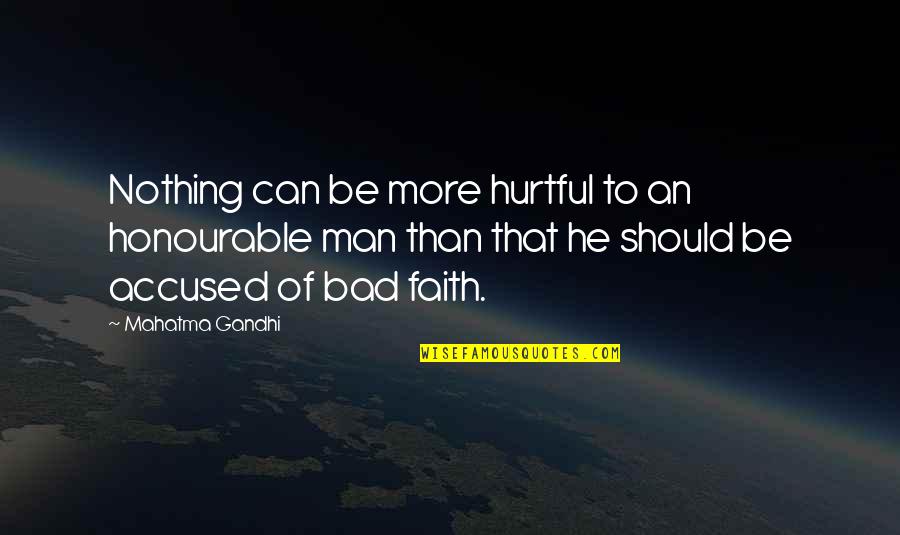 Nothing can be more hurtful to an honourable man than that he should be accused of bad faith.

~ Mahatma Gandhi

WISEFAMOUSQUOTES.COM